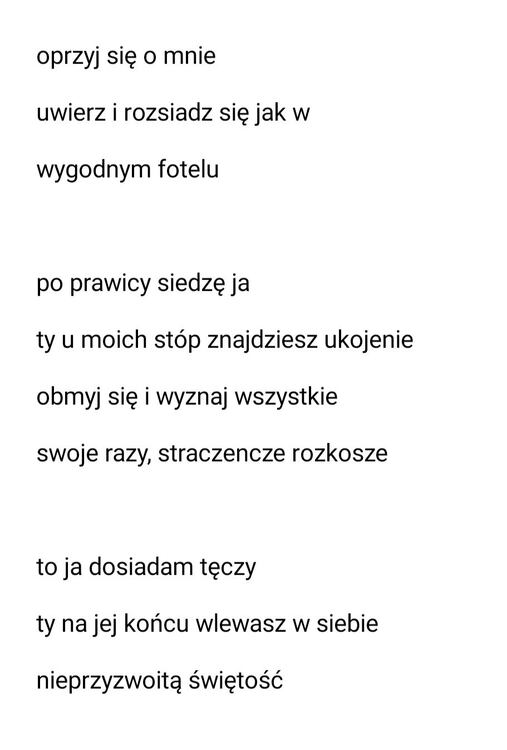 oprzyj się o mnie
uwierz i rozsiadz się jak w
wygodnym fotelu

po prawicy siedzę ja
ty u moich stóp znajdziesz ukojenie
obmyj się i wyznaj wszystkie
swoje razy, straczencze rozkosze

to ja dosiadam tęczy
ty na jej końcu wlewasz w siebie
nieprzyzwoitą świętość